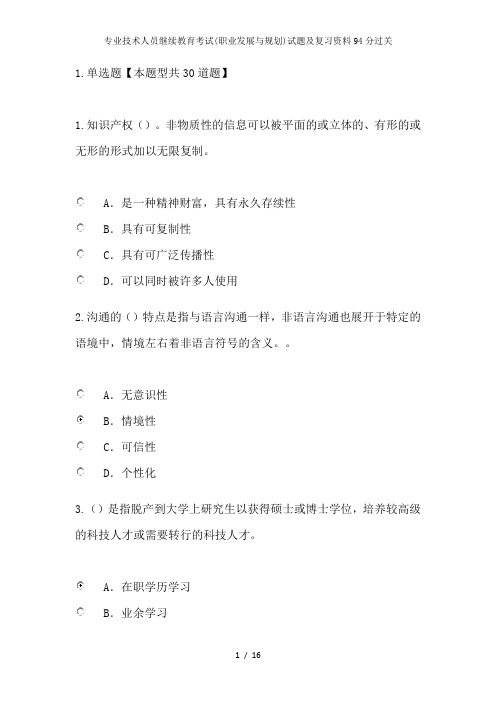 专业技术人员继续教育考试(职业发展与规划)试题及复习资料94分过关

1.单选题【本题型共30道题】

1.知识产权（）。非物质性的信息可以被平面的或立体的、有形的或无形的形式加以无限复制。

A．是一种精神财富，具有永久存续性

B．具有可复制性

C．具有可广泛传播性

D．可以同时被许多人使用

2.沟通的（）特点是指与语言沟通一样，非语言沟通也展开于特定的语境中，情境左右着非语言符号的含义。。

A．无意识性

B．情境性

C．可信性

D．个性化

3.（）是指脱产到大学上研究生以获得硕士或博士学位，培养较高级的科技人才或需要转行的科技人才。

A．在职学历学习

B．业余学习

1 / 16